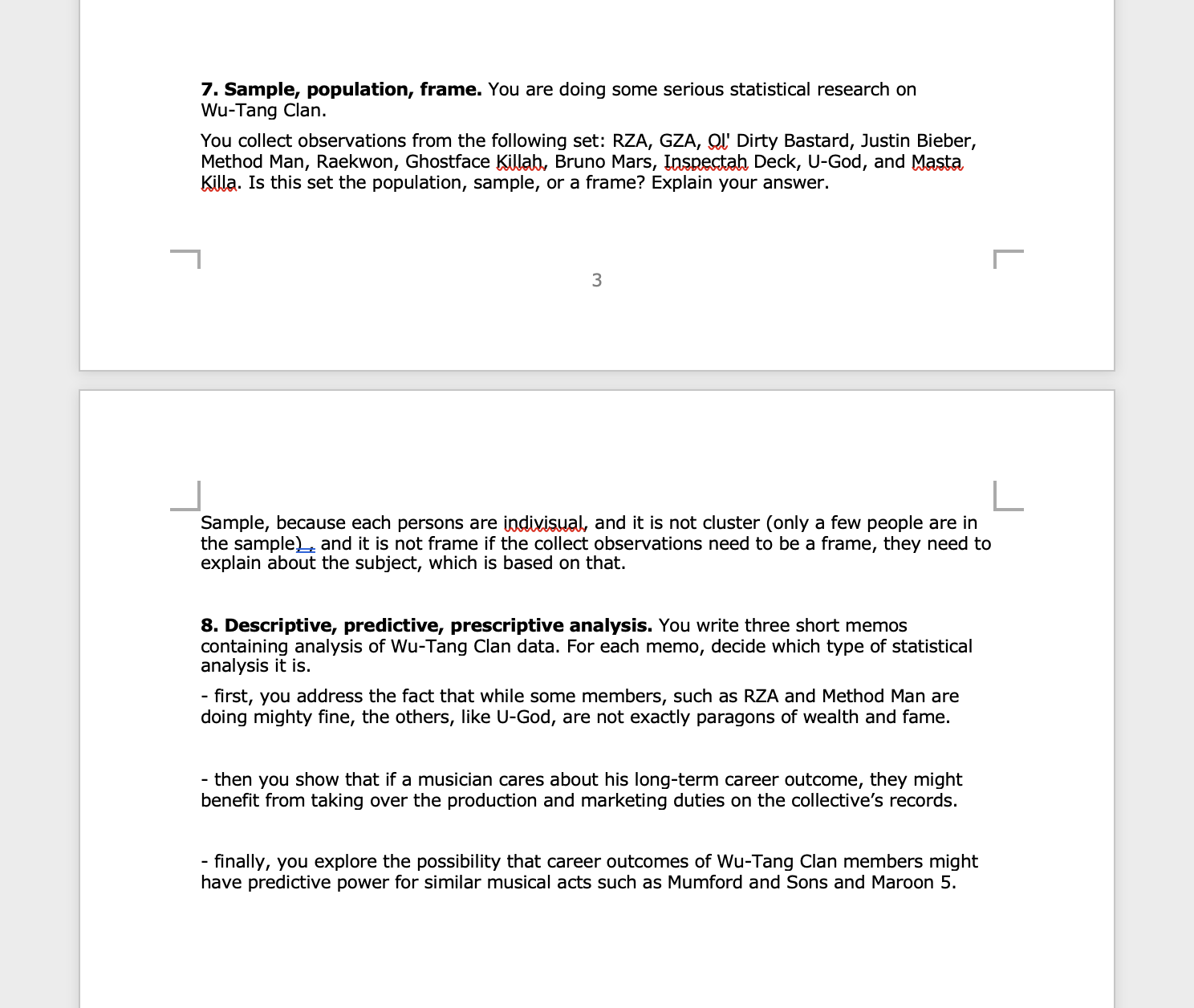 **7. Sample, population, frame.** You are doing some serious statistical research on Wu-Tang Clan.

You collect observations from the following set: RZA, GZA, Ol' Dirty Bastard, Justin Bieber, Method Man, Raekwon, Ghostface Killah, Bruno Mars, Inspectah Deck, U-God, and Masta Killa. Is this set the population, sample, or a frame? Explain your answer.

3

Sample, because each persons are indivisual, and it is not cluster (only a few people are in the sample), and it is not frame if the collect observations need to be a frame, they need to explain about the subject, which is based on that.

**8. Descriptive, predictive, prescriptive analysis.** You write three short memos containing analysis of Wu-Tang Clan data. For each memo, decide which type of statistical analysis it is.

- first, you address the fact that while some members, such as RZA and Method Man are doing mighty fine, the others, like U-God, are not exactly paragons of wealth and fame.

- then you show that if a musician cares about his long-term career outcome, they might benefit from taking over the production and marketing duties on the collective's records.

- finally, you explore the possibility that career outcomes of Wu-Tang Clan members might have predictive power for similar musical acts such as Mumford and Sons and Maroon 5.